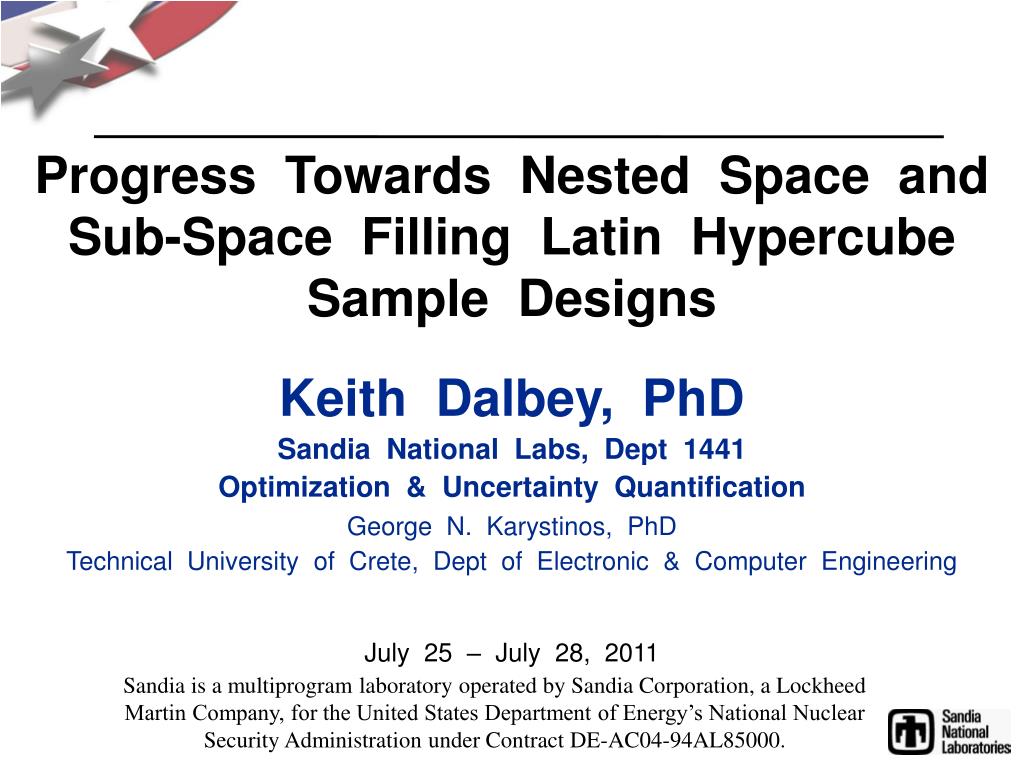 Progress Towards Nested Space and Sub-Space Filling Latin Hypercube Sample Designs

Keith Dalbey, PhD
Sandia National Labs, Dept 1441
Optimization & Uncertainty Quantification
George N. Karystinos, PhD
Technical University of Crete, Dept of Electronic & Computer Engineering

July 25 – July 28, 2011
Sandia is a multiprogram laboratory operated by Sandia Corporation, a Lockheed Martin Company, for the United States Department of Energy's National Nuclear Security Administration under Contract DE-AC04-94AL85000.

Sandia National Laboratories